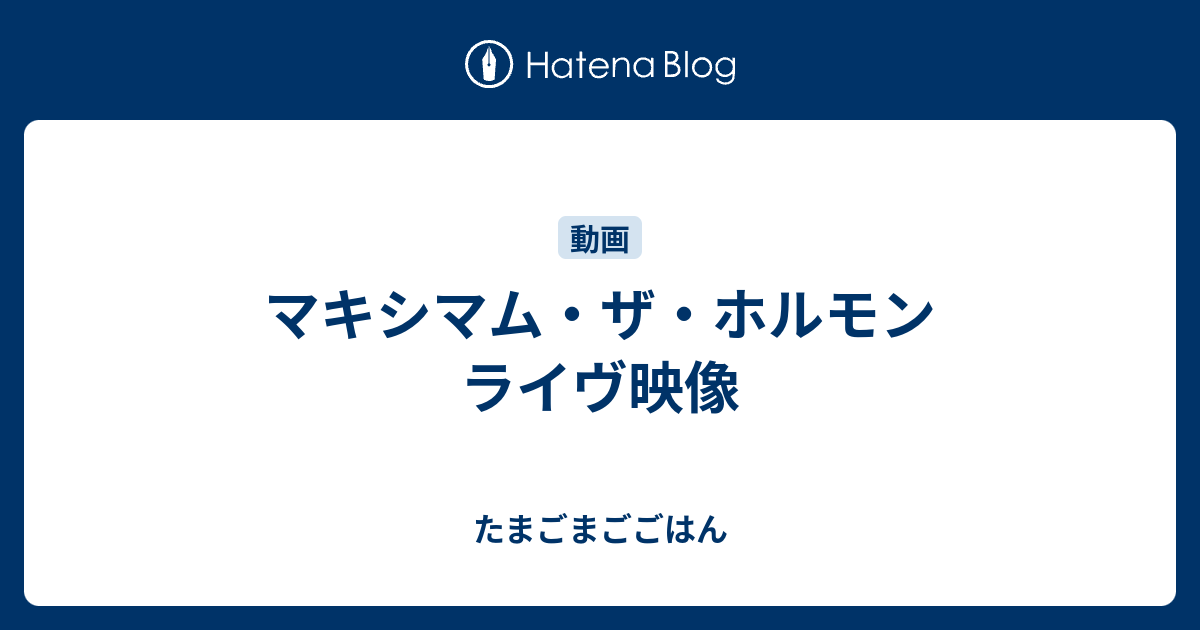 Hatena Blog

動画

マキシマム・ザ・ホルモン ライヴ映像

たまごまごごはん